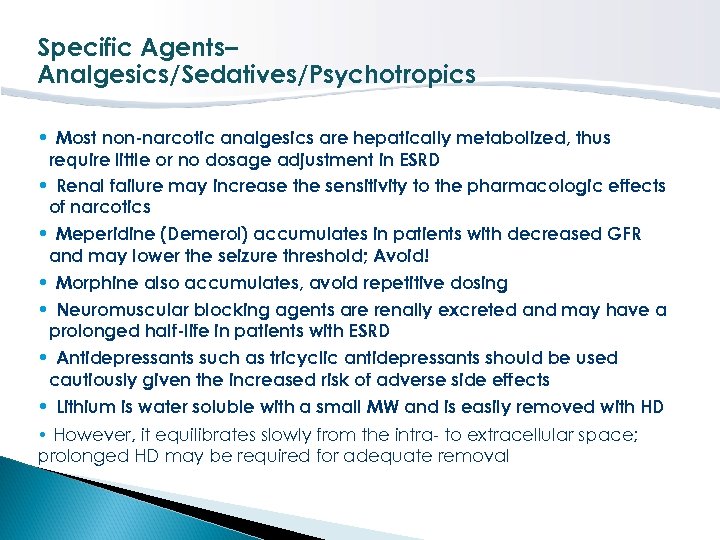 Specific Agents–
Analgesics/Sedatives/Psychotropics

• Most non-narcotic analgesics are hepatically metabolized, thus require little or no dosage adjustment in ESRD

• Renal failure may increase the sensitivity to the pharmacologic effects of narcotics

• Meperidine (Demerol) accumulates in patients with decreased GFR and may lower the seizure threshold; Avoid!

• Morphine also accumulates, avoid repetitive dosing

• Neuromuscular blocking agents are renally excreted and may have a prolonged half-life in patients with ESRD

• Antidepressants such as tricyclic antidepressants should be used cautiously given the increased risk of adverse side effects

• Lithium is water soluble with a small MW and is easily removed with HD

• However, it equilibrates slowly from the intra- to extracellular space; prolonged HD may be required for adequate removal